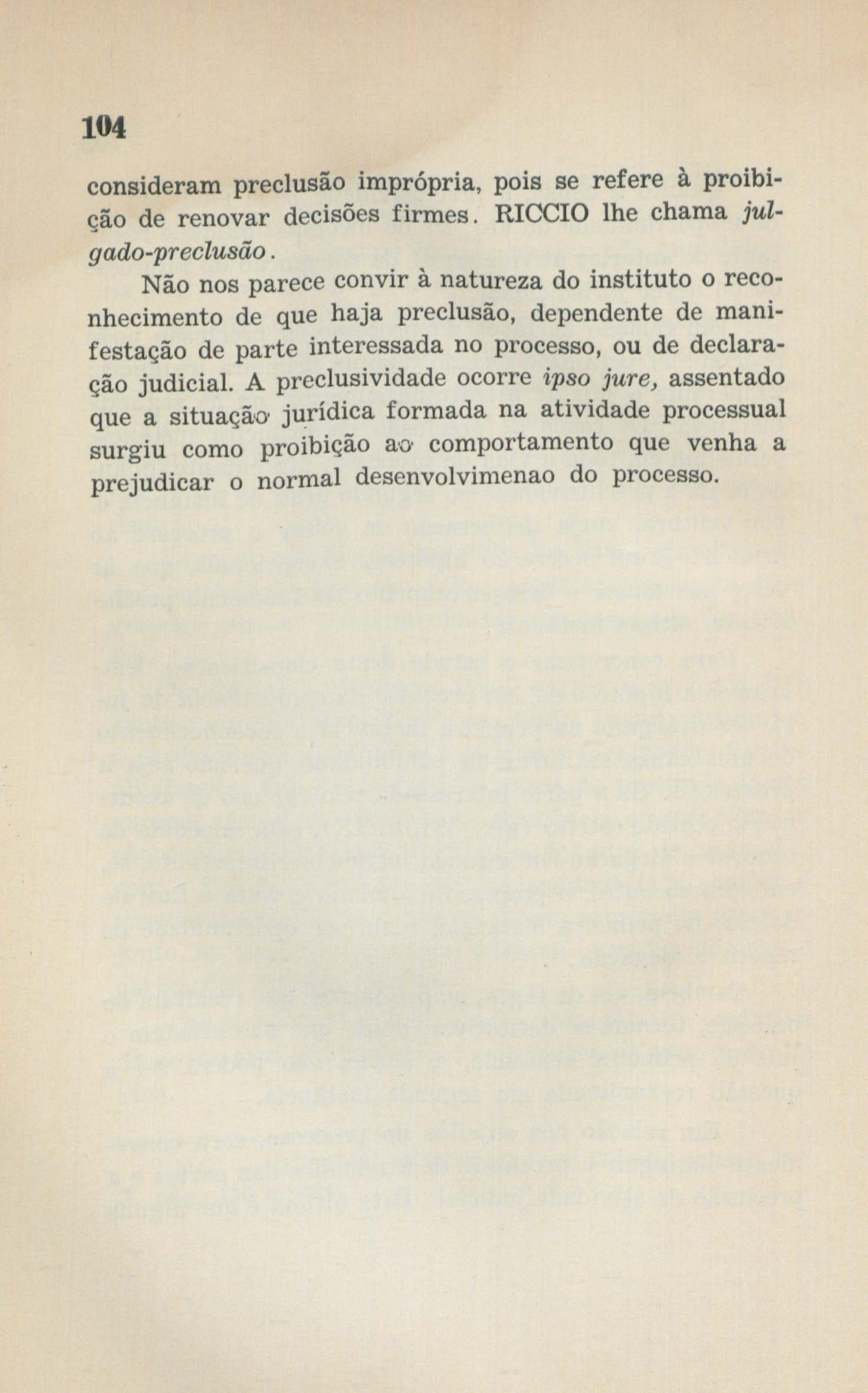 104

consideram preclusão imprópria, pois se refere à proibição de renovar decisões firmes. RICCIO lhe chama julgado-preclusão.

Não nos parece convir à natureza do instituto o reconhecimento de que haja preclusão, dependente de manifestação de parte interessada no processo, ou de declaração judicial. A preclusividade ocorre ipso jure, assentado que a situação jurídica formada na atividade processual surgiu como proibição ao comportamento que venha a prejudicar o normal desenvolvimenao do processo.